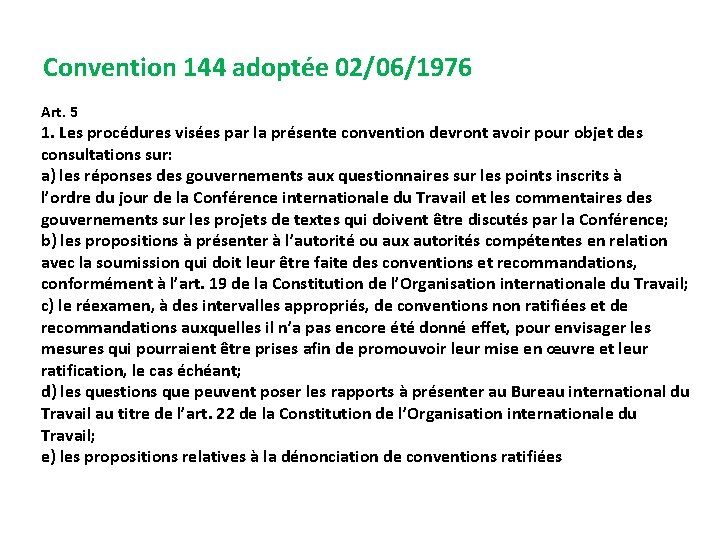 Convention 144 adoptée 02/06/1976

Art. 5
1. Les procédures visées par la présente convention devront avoir pour objet des consultations sur:
a) les réponses des gouvernements aux questionnaires sur les points inscrits à l'ordre du jour de la Conférence internationale du Travail et les commentaires des gouvernements sur les projets de textes qui doivent être discutés par la Conférence;
b) les propositions à présenter à l'autorité ou aux autorités compétentes en relation avec la soumission qui doit leur être faite des conventions et recommandations, conformément à l'art. 19 de la Constitution de l'Organisation internationale du Travail;
c) le réexamen, à des intervalles appropriés, de conventions non ratifiées et de recommandations auxquelles il n'a pas encore été donné effet, pour envisager les mesures qui pourraient être prises afin de promouvoir leur mise en œuvre et leur ratification, le cas échéant;
d) les questions que peuvent poser les rapports à présenter au Bureau international du Travail au titre de l'art. 22 de la Constitution de l'Organisation internationale du Travail;
e) les propositions relatives à la dénonciation de conventions ratifiées